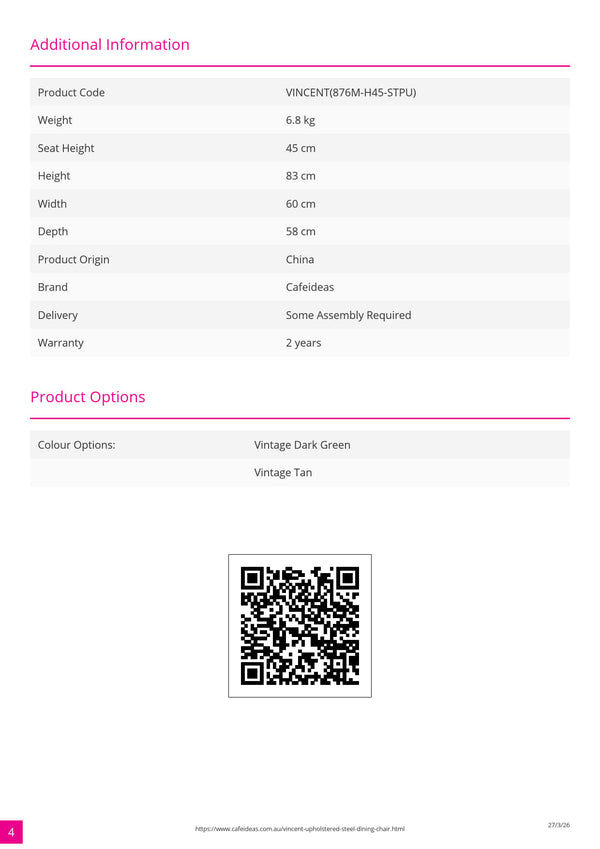 Additional Information

| Product Code | VINCENT(876M-H45-STPU) |
|---|---|
| Weight | 6.8 kg |
| Seat Height | 45 cm |
| Height | 83 cm |
| Width | 60 cm |
| Depth | 58 cm |
| Product Origin | China |
| Brand | Cafeideas |
| Delivery | Some Assembly Required |
| Warranty | 2 years |

Product Options

| Colour Options: | Vintage Dark Green |
|---|---|
| | Vintage Tan |

4

https://www.cafeideas.com.au/vincent-upholstered-steel-dining-chair.html

27/3/26